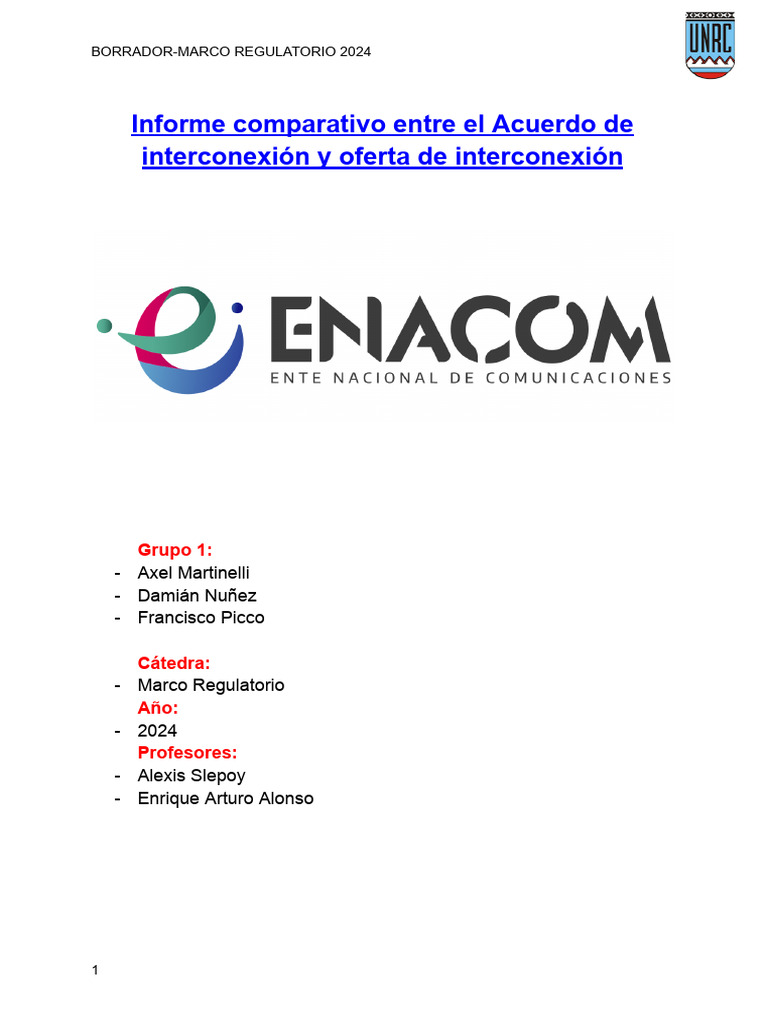 BORRADOR-MARCO REGULATORIO 2024

UNRC

Informe comparativo entre el Acuerdo de interconexión y oferta de interconexión

ENACOM
ENTE NACIONAL DE COMUNICACIONES

Grupo 1:
- Axel Martinelli
- Damián Nuñez
- Francisco Picco

Cátedra:
- Marco Regulatorio
Año:
- 2024
Profesores:
- Alexis Slepoy
- Enrique Arturo Alonso

1